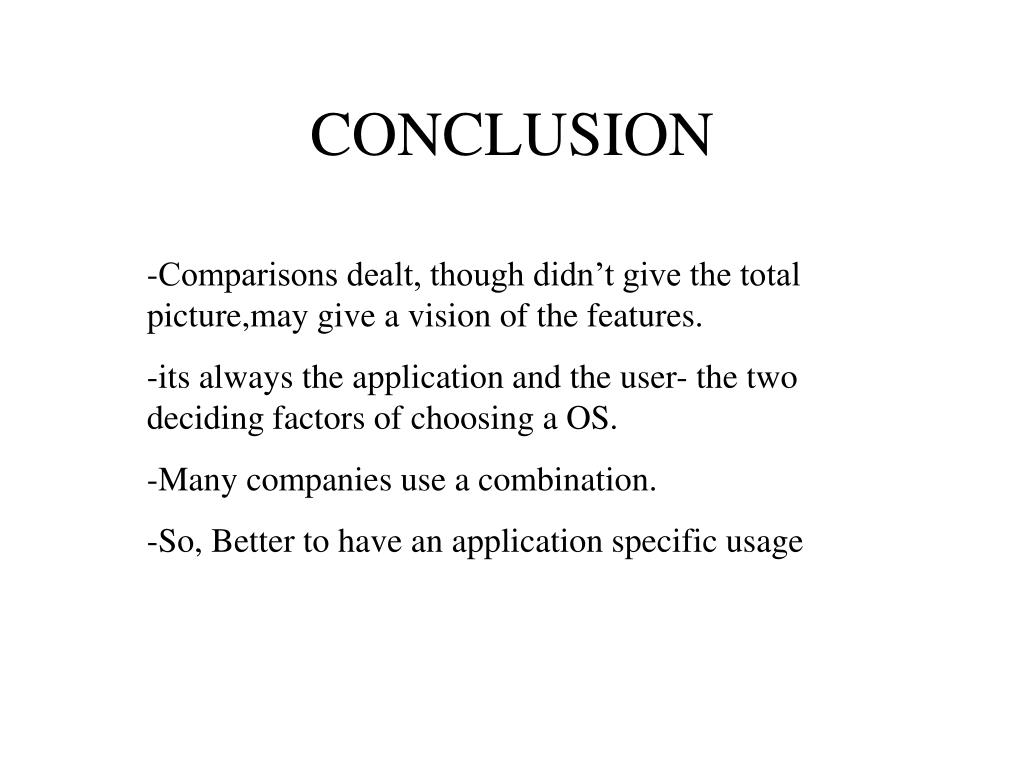 CONCLUSION

-Comparisons dealt, though didn’t give the total picture,may give a vision of the features.

-its always the application and the user- the two deciding factors of choosing a OS.

-Many companies use a combination.

-So, Better to have an application specific usage